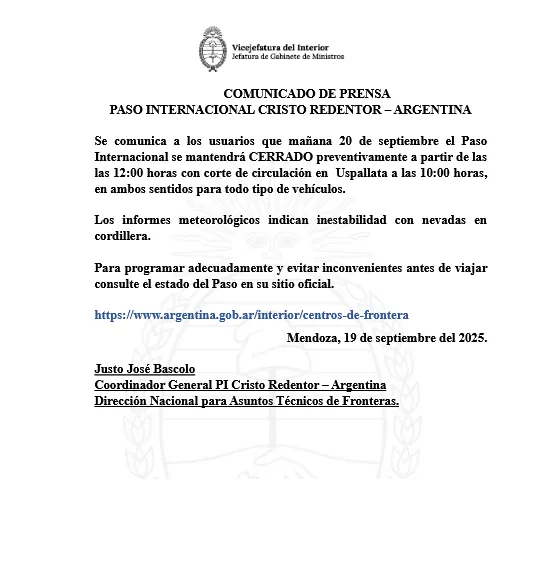 Vicejefatura del Interior
Jefatura de Gabinete de Ministros

COMUNICADO DE PRENSA
PASO INTERNACIONAL CRISTO REDENTOR – ARGENTINA

Se comunica a los usuarios que mañana 20 de septiembre el Paso Internacional se mantendrá CERRADO preventivamente a partir de las las 12:00 horas con corte de circulación en Uspallata a las 10:00 horas, en ambos sentidos para todo tipo de vehículos.

Los informes meteorológicos indican inestabilidad con nevadas en cordillera.

Para programar adecuadamente y evitar inconvenientes antes de viajar consulte el estado del Paso en su sitio oficial.

https://www.argentina.gob.ar/interior/centros-de-frontera

Mendoza, 19 de septiembre del 2025.

Justo José Bascolo
Coordinador General PI Cristo Redentor – Argentina
Dirección Nacional para Asuntos Técnicos de Fronteras.